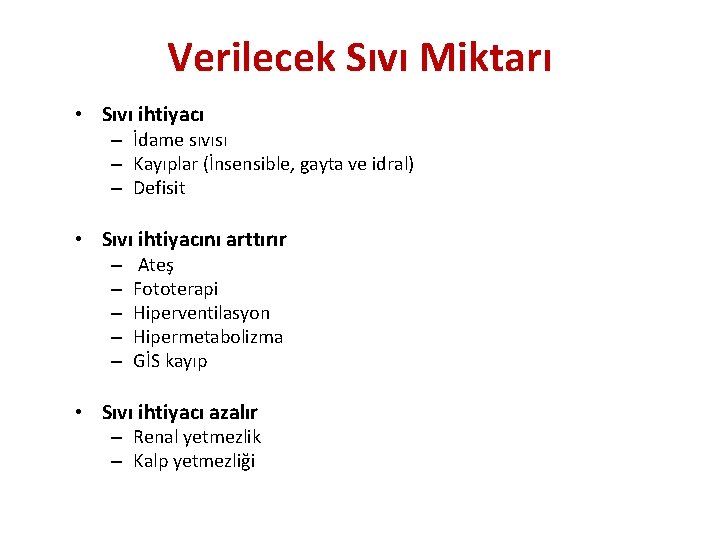 Verilecek Sıvı Miktarı

• Sıvı ihtiyacı
  – İdame sıvısı
  – Kayıplar (İnsensible, gayta ve idral)
  – Defisit

• Sıvı ihtiyacını arttırır
  – Ateş
  – Fototerapi
  – Hiperventilasyon
  – Hipermetabolizma
  – GİS kayıp

• Sıvı ihtiyacı azalır
  – Renal yetmezlik
  – Kalp yetmezliği